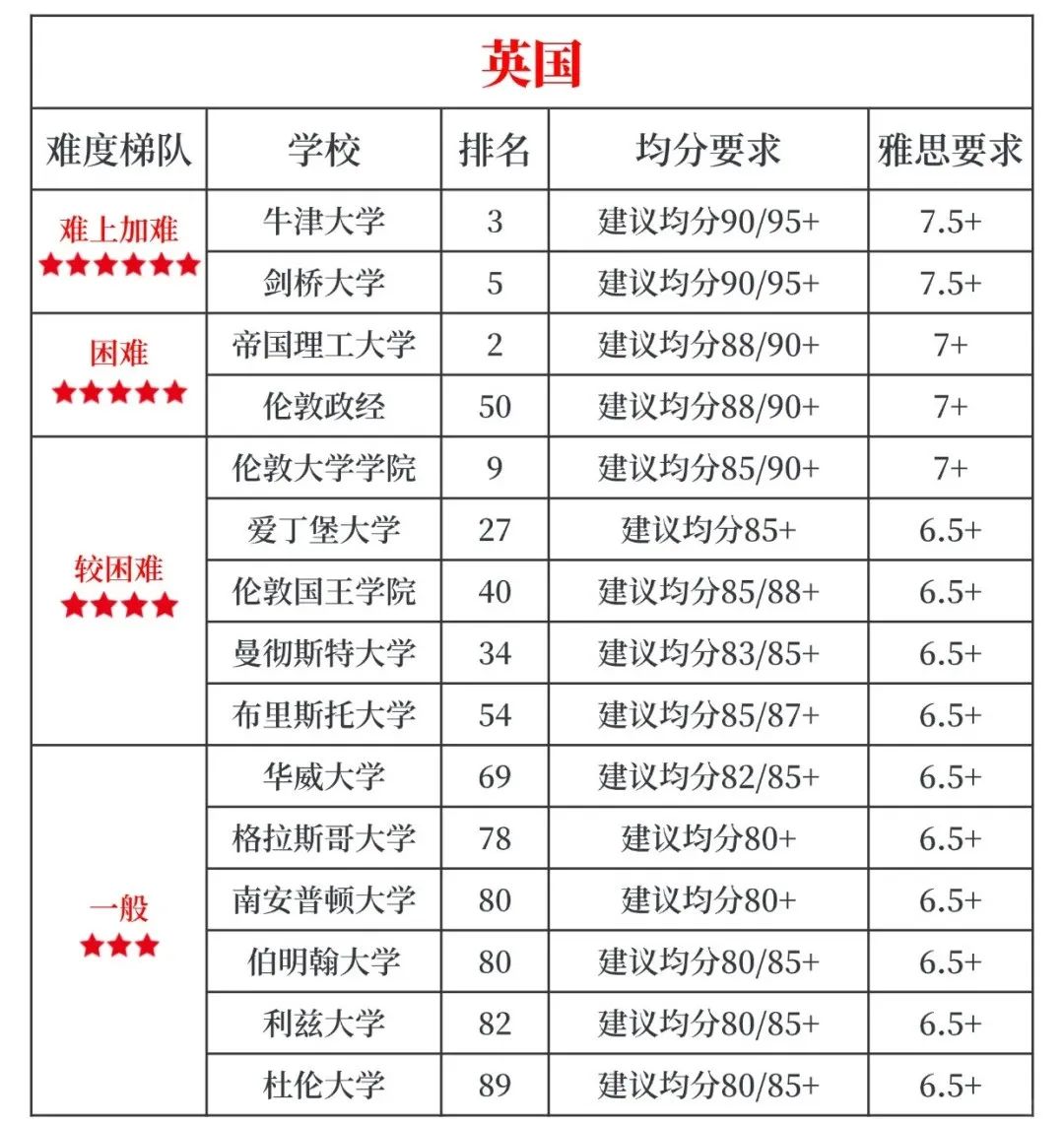 英国

| 难度梯队 | 学校 | 排名 | 均分要求 | 雅思要求 |
|---|---|---|---|---|
| 难上加难 ★★★★★★ | 牛津大学 | 3 | 建议均分90/95+ | 7.5+ |
| | 剑桥大学 | 5 | 建议均分90/95+ | 7.5+ |
| 困难 ★★★★★ | 帝国理工大学 | 2 | 建议均分88/90+ | 7+ |
| | 伦敦政经 | 50 | 建议均分88/90+ | 7+ |
| 较困难 ★★★★ | 伦敦大学学院 | 9 | 建议均分85/90+ | 7+ |
| | 爱丁堡大学 | 27 | 建议均分85+ | 6.5+ |
| | 伦敦国王学院 | 40 | 建议均分85/88+ | 6.5+ |
| | 曼彻斯特大学 | 34 | 建议均分83/85+ | 6.5+ |
| | 布里斯托大学 | 54 | 建议均分85/87+ | 6.5+ |
| 一般 ★★★ | 华威大学 | 69 | 建议均分82/85+ | 6.5+ |
| | 格拉斯哥大学 | 78 | 建议均分80+ | 6.5+ |
| | 南安普顿大学 | 80 | 建议均分80+ | 6.5+ |
| | 伯明翰大学 | 80 | 建议均分80/85+ | 6.5+ |
| | 利兹大学 | 82 | 建议均分80/85+ | 6.5+ |
| | 杜伦大学 | 89 | 建议均分80/85+ | 6.5+ |